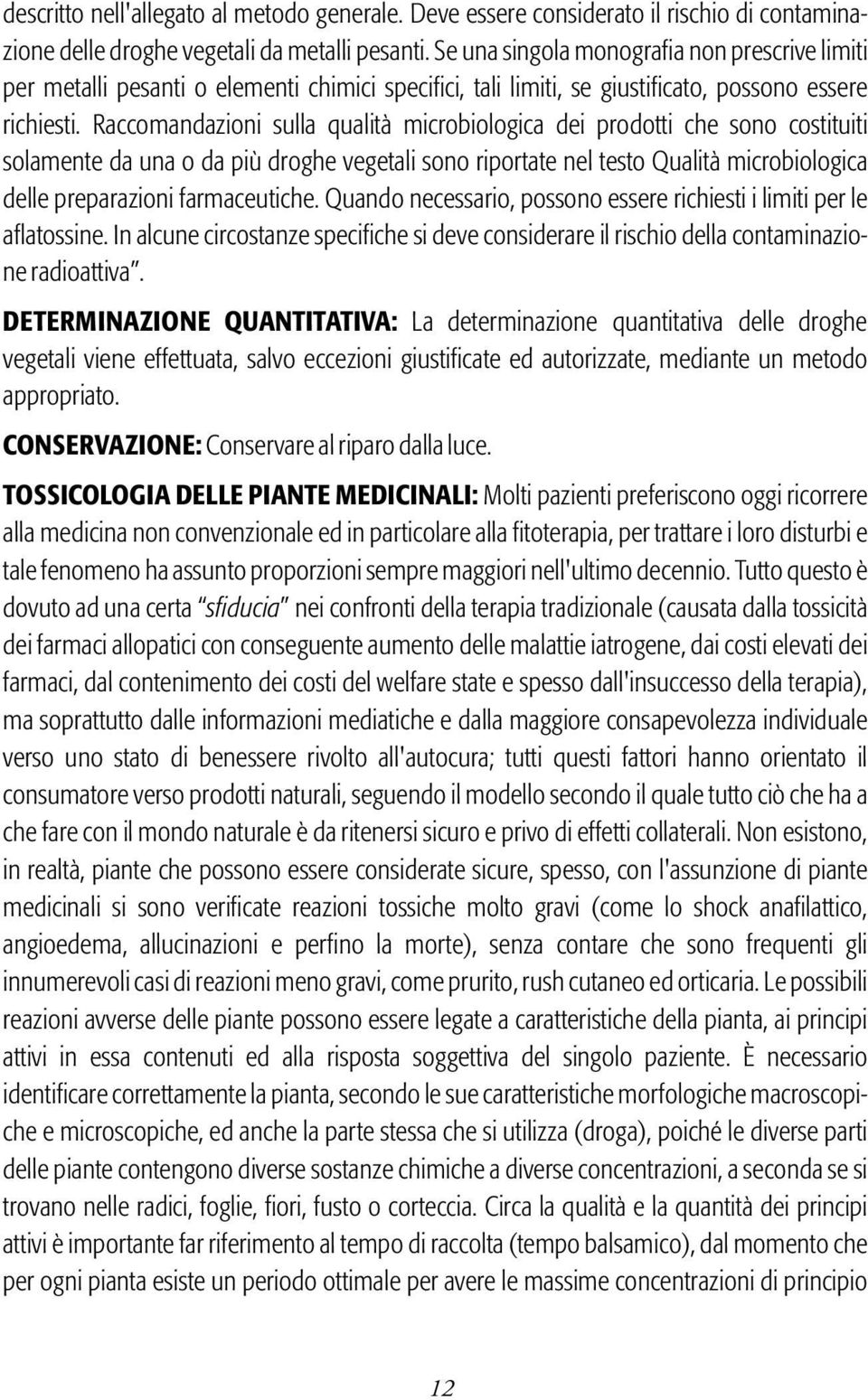 descritto nell'allegato al metodo generale. Deve essere considerato il rischio di contaminazione delle droghe vegetali da metalli pesanti. Se una singola monografia non prescrive limiti per metalli pesanti o elementi chimici specifici, tali limiti, se giustificato, possono essere richiesti. Raccomandazioni sulla qualità microbiologica dei prodotti che sono costituiti solamente da una o da più droghe vegetali sono riportate nel testo Qualità microbiologica delle preparazioni farmaceutiche. Quando necessario, possono essere richiesti i limiti per le aflatossine. In alcune circostanze specifiche si deve considerare il rischio della contaminazione radioattiva".

DETERMINAZIONE QUANTITATIVA: La determinazione quantitativa delle droghe vegetali viene effettuata, salvo eccezioni giustificate ed autorizzate, mediante un metodo appropriato.

CONSERVAZIONE: Conservare al riparo dalla luce.

TOSSICOLOGIA DELLE PIANTE MEDICINALI: Molti pazienti preferiscono oggi ricorrere alla medicina non convenzionale ed in particolare alla fitoterapia, per trattare i loro disturbi e tale fenomeno ha assunto proporzioni sempre maggiori nell'ultimo decennio. Tutto questo è dovuto ad una certa "sfiducia" nei confronti della terapia tradizionale (causata dalla tossicità dei farmaci allopatici con conseguente aumento delle malattie iatrogene, dai costi elevati dei farmaci, dal contenimento dei costi del welfare state e spesso dall'insuccesso della terapia), ma soprattutto dalle informazioni mediatiche e dalla maggiore consapevolezza individuale verso uno stato di benessere rivolto all'autocura; tutti questi fattori hanno orientato il consumatore verso prodotti naturali, seguendo il modello secondo il quale tutto ciò che ha a che fare con il mondo naturale è da ritenersi sicuro e privo di effetti collaterali. Non esistono, in realtà, piante che possono essere considerate sicure, spesso, con l'assunzione di piante medicinali si sono verificate reazioni tossiche molto gravi (come lo shock anafilattico, angioedema, allucinazioni e perfino la morte), senza contare che sono frequenti gli innumerevoli casi di reazioni meno gravi, come prurito, rush cutaneo ed orticaria. Le possibili reazioni avverse delle piante possono essere legate a caratteristiche della pianta, ai principi attivi in essa contenuti ed alla risposta soggettiva del singolo paziente. È necessario identificare correttamente la pianta, secondo le sue caratteristiche morfologiche macroscopiche e microscopiche, ed anche la parte stessa che si utilizza (droga), poiché le diverse parti delle piante contengono diverse sostanze chimiche a diverse concentrazioni, a seconda se si trovano nelle radici, foglie, fiori, fusto o corteccia. Circa la qualità e la quantità dei principi attivi è importante far riferimento al tempo di raccolta (tempo balsamico), dal momento che per ogni pianta esiste un periodo ottimale per avere le massime concentrazioni di principio

12